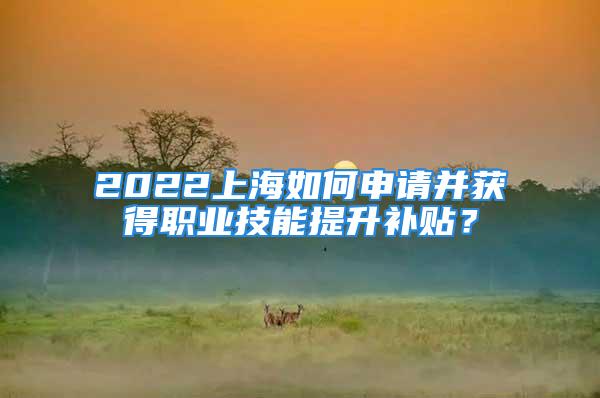 2022上海如何申请并获得职业技能提升补贴？